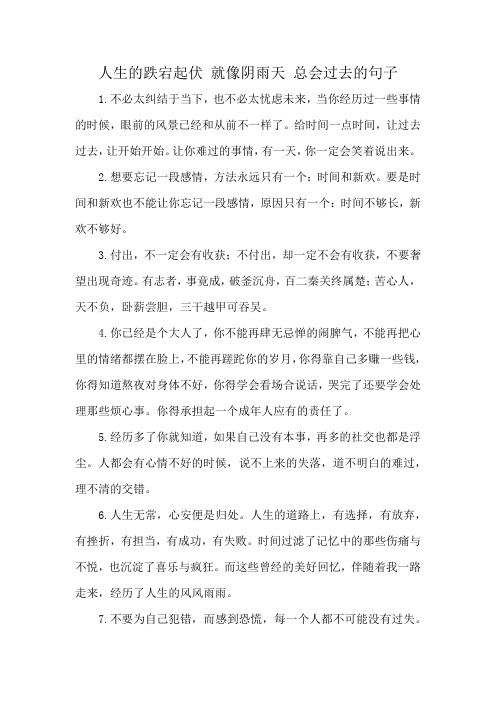 人生的跌宕起伏 就像阴雨天 总会过去的句子

1.不必太纠结于当下，也不必太忧虑未来，当你经历过一些事情的时候，眼前的风景已经和从前不一样了。给时间一点时间，让过去过去，让开始开始。让你难过的事情，有一天，你一定会笑着说出来。

2.想要忘记一段感情，方法永远只有一个：时间和新欢。要是时间和新欢也不能让你忘记一段感情，原因只有一个：时间不够长，新欢不够好。

3.付出，不一定会有收获；不付出，却一定不会有收获，不要奢望出现奇迹。有志者，事竟成，破釜沉舟，百二秦关终属楚；苦心人，天不负，卧薪尝胆，三千越甲可吞吴。

4.你已经是个大人了，你不能再肆无忌惮的闹脾气，不能再把心里的情绪都摆在脸上，不能再蹉跎你的岁月，你得靠自己多赚一些钱，你得知道熬夜对身体不好，你得学会看场合说话，哭完了还要学会处理那些烦心事。你得承担起一个成年人应有的责任了。

5.经历多了你就知道，如果自己没有本事，再多的社交也都是浮尘。人都会有心情不好的时候，说不上来的失落，道不明白的难过，理不清的交错。

6.人生无常，心安便是归处。人生的道路上，有选择，有放弃，有挫折，有担当，有成功，有失败。时间过滤了记忆中的那些伤痛与不悦，也沉淀了喜乐与疯狂。而这些曾经的美好回忆，伴随着我一路走来，经历了人生的风风雨雨。

7.不要为自己犯错，而感到恐慌，每一个人都不可能没有过失。